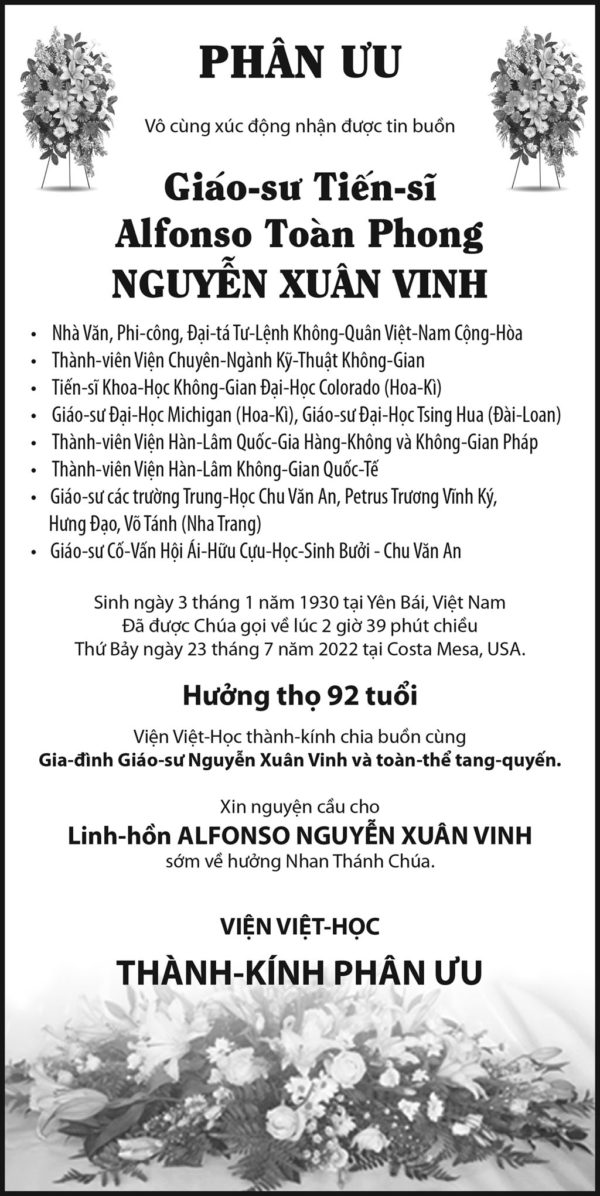 PHÂN ƯU

Vô cùng xúc động nhận được tin buồn

Giáo-sư Tiến-sĩ
Alfonso Toàn Phong
NGUYỄN XUÂN VINH

• Nhà Văn, Phi-công, Đại-tá Tư-Lệnh Không-Quân Việt-Nam Cộng-Hòa
• Thành-viên Viện Chuyên-Ngành Kỹ-Thuật Không-Gian
• Tiến-sĩ Khoa-Học Không-Gian Đại-Học Colorado (Hoa-Kì)
• Giáo-sư Đại-Học Michigan (Hoa-Kì), Giáo-sư Đại-Học Tsing Hua (Đài-Loan)
• Thành-viên Viện Hàn-Lâm Quốc-Gia Hàng-Không và Không-Gian Pháp
• Thành-viên Viện Hàn-Lâm Không-Gian Quốc-Tế
• Giáo-sư các trường Trung-Học Chu Văn An, Petrus Trương Vĩnh Ký, Hưng Đạo, Võ Tánh (Nha Trang)
• Giáo-sư Cố-Vấn Hội Ái-Hữu Cựu-Học-Sinh Bưởi - Chu Văn An

Sinh ngày 3 tháng 1 năm 1930 tại Yên Bái, Việt Nam
Đã được Chúa gọi về lúc 2 giờ 39 phút chiều
Thứ Bảy ngày 23 tháng 7 năm 2022 tại Costa Mesa, USA.

Hưởng thọ 92 tuổi

Viện Việt-Học thành-kính chia buồn cùng
Gia-đình Giáo-sư Nguyễn Xuân Vinh và toàn-thể tang-quyến.

Xin nguyện cầu cho
Linh-hồn ALFONSO NGUYỄN XUÂN VINH
sớm về hưởng Nhan Thánh Chúa.

VIỆN VIỆT-HỌC
THÀNH-KÍNH PHÂN ƯU